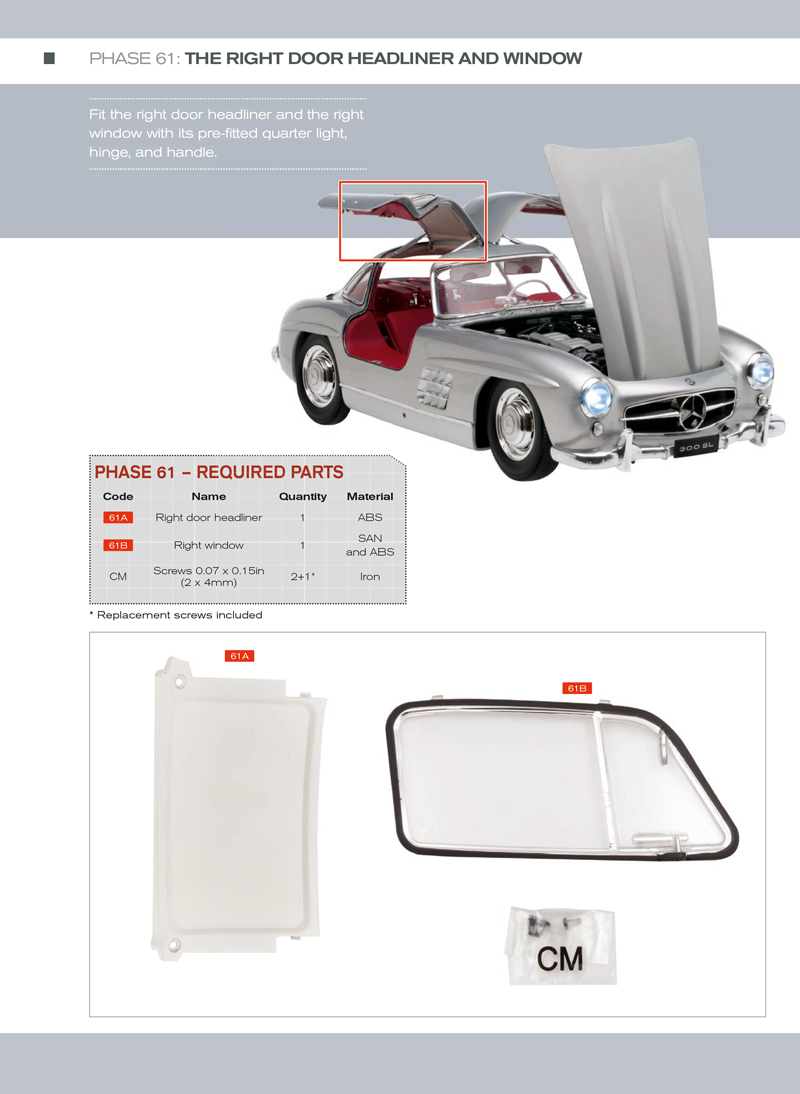 PHASE 61: THE RIGHT DOOR HEADLINER AND WINDOW

Fit the right door headliner and the right window with its pre-fitted quarter light, hinge, and handle.

300 SL

PHASE 61 – REQUIRED PARTS

| Code | Name | Quantity | Material |
|---|---|---|---|
| 61A | Right door headliner | 1 | ABS |
| 61B | Right window | 1 | SAN and ABS |
| CM | Screws 0.07 x 0.15in (2 x 4mm) | 2+1* | Iron |

* Replacement screws included

61A

61B

CM